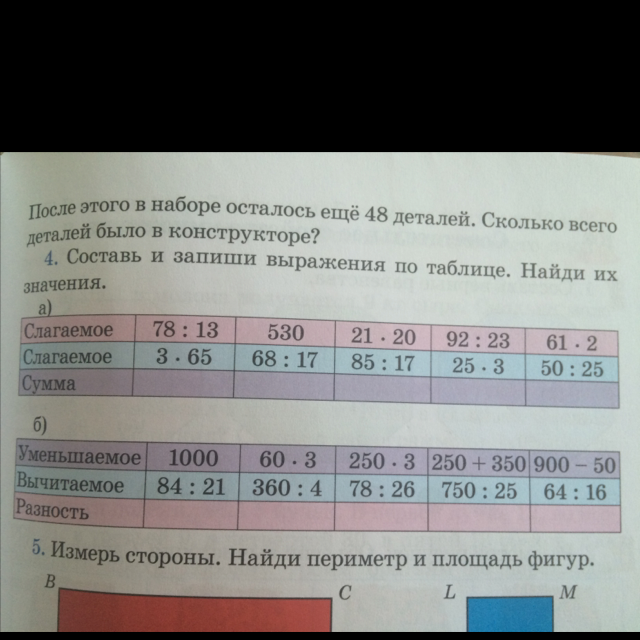 После этого в наборе осталось ещё 48 деталей. Сколько всего деталей было в конструкторе?

4. Составь и запиши выражения по таблице. Найди их значения.

а)

| Слагаемое | $78 : 13$ | 530 | $21 \cdot 20$ | $92 : 23$ | $61 \cdot 2$ |
|---|---|---|---|---|---|
| Слагаемое | $3 \cdot 65$ | $68 : 17$ | $85 : 17$ | $25 \cdot 3$ | $50 : 25$ |
| Сумма | | | | | |

б)

| Уменьшаемое | 1000 | $60 \cdot 3$ | $250 \cdot 3$ | $250 + 350$ | $900 - 50$ |
|---|---|---|---|---|---|
| Вычитаемое | $84 : 21$ | $360 : 4$ | $78 : 26$ | $750 : 25$ | $64 : 16$ |
| Разность | | | | | |

5. Измерь стороны. Найди периметр и площадь фигур.

B C L M